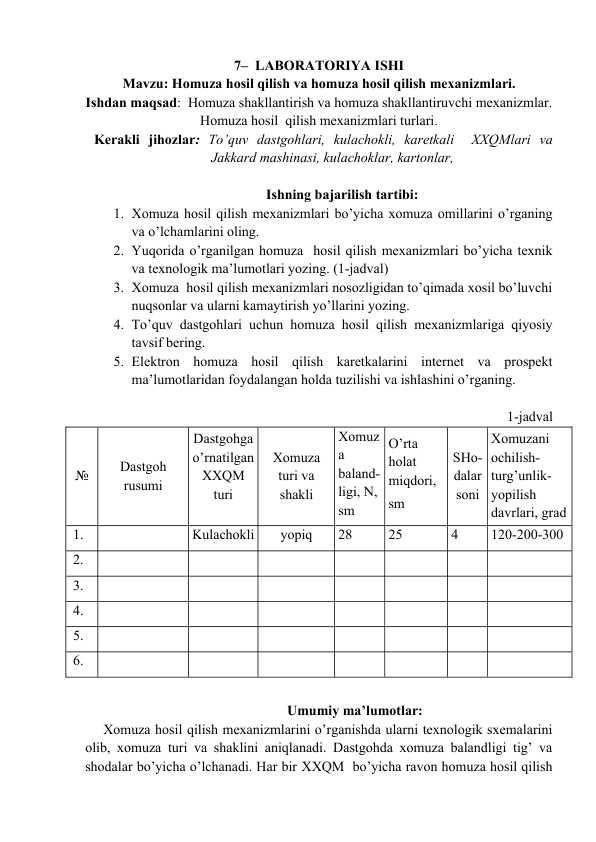 7– LABORATORIYA ISHI
Mavzu: Homuza hosil qilish va homuza hosil qilish mexanizmlari.
Ishdan maqsad: Homuza shakllantirish va homuza shakllantiruvchi mexanizmlar. Homuza hosil qilish mexanizmlari turlari.
Kerakli jihozlar: To'quv dastgohlari, kulachokli, karetkali XXQMlari va Jakkard mashinasi, kulachoklar, kartonlar,

Ishning bajarilish tartibi:
1. Xomuza hosil qilish mexanizmlari bo'yicha xomuza omillarini o'rganing va o'lchamlarini oling.
2. Yuqorida o'rganilgan homuza hosil qilish mexanizmlari bo'yicha texnik va texnologik ma'lumotlari yozing. (1-jadval)
3. Xomuza hosil qilish mexanizmlari nosozligidan to'qimada xosil bo'luvchi nuqsonlar va ularni kamaytirish yo'llarini yozing.
4. To'quv dastgohlari uchun homuza hosil qilish mexanizmlariga qiyosiy tavsif bering.
5. Elektron homuza hosil qilish karetkalarini internet va prospekt ma'lumotlaridan foydalangan holda tuzilishi va ishlashini o'rganing.

1-jadval

| № | Dastgoh rusumi | Dastgohga o'rnatilgan XXQM turi | Xomuza turi va shakli | Xomuza baland-ligi, N, sm | O'rta holat miqdori, sm | SHo-dalar soni | Xomuzani ochilish-turg'unlik-yopilish davrlari, grad |
|---|---|---|---|---|---|---|---|
| 1. | | Kulachokli | yopiq | 28 | 25 | 4 | 120-200-300 |
| 2. | | | | | | | |
| 3. | | | | | | | |
| 4. | | | | | | | |
| 5. | | | | | | | |
| 6. | | | | | | | |

Umumiy ma'lumotlar:
Xomuza hosil qilish mexanizmlarini o'rganishda ularni texnologik sxemalarini olib, xomuza turi va shaklini aniqlanadi. Dastgohda xomuza balandligi tig' va shodalar bo'yicha o'lchanadi. Har bir XXQM bo'yicha ravon homuza hosil qilish